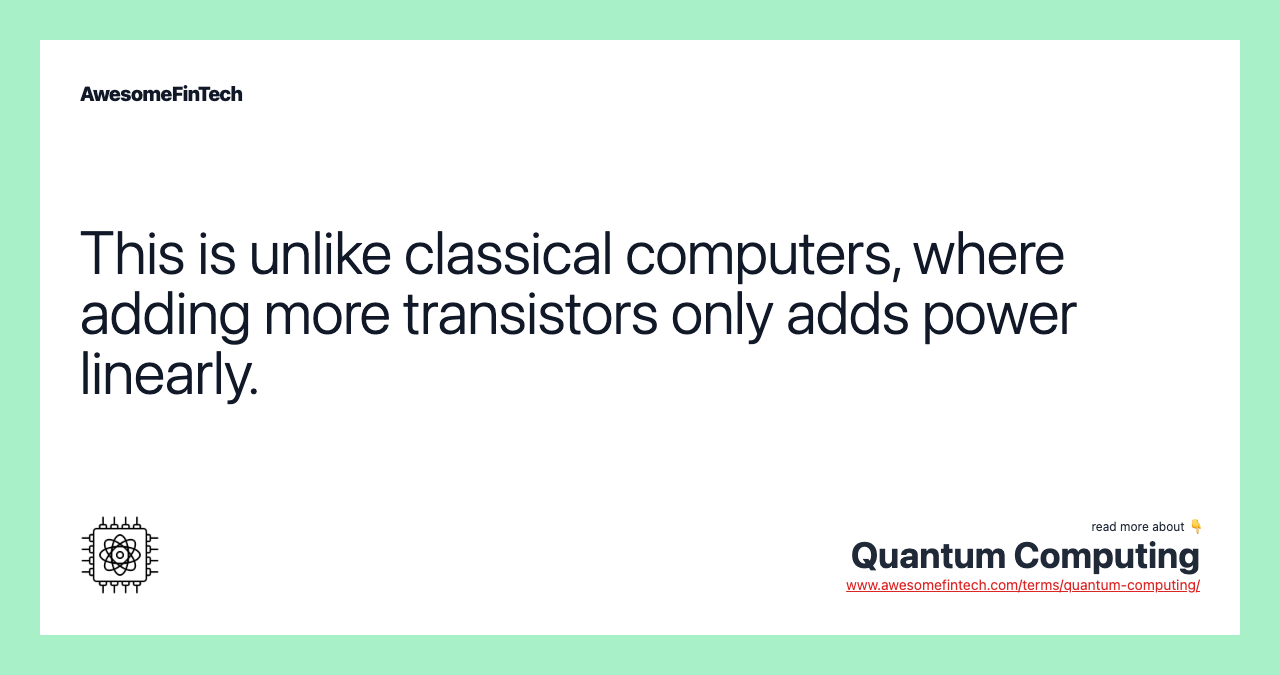 AwesomeFinTech

This is unlike classical computers, where adding more transistors only adds power linearly.

read more about 👇
Quantum Computing
www.awesomefintech.com/terms/quantum-computing/